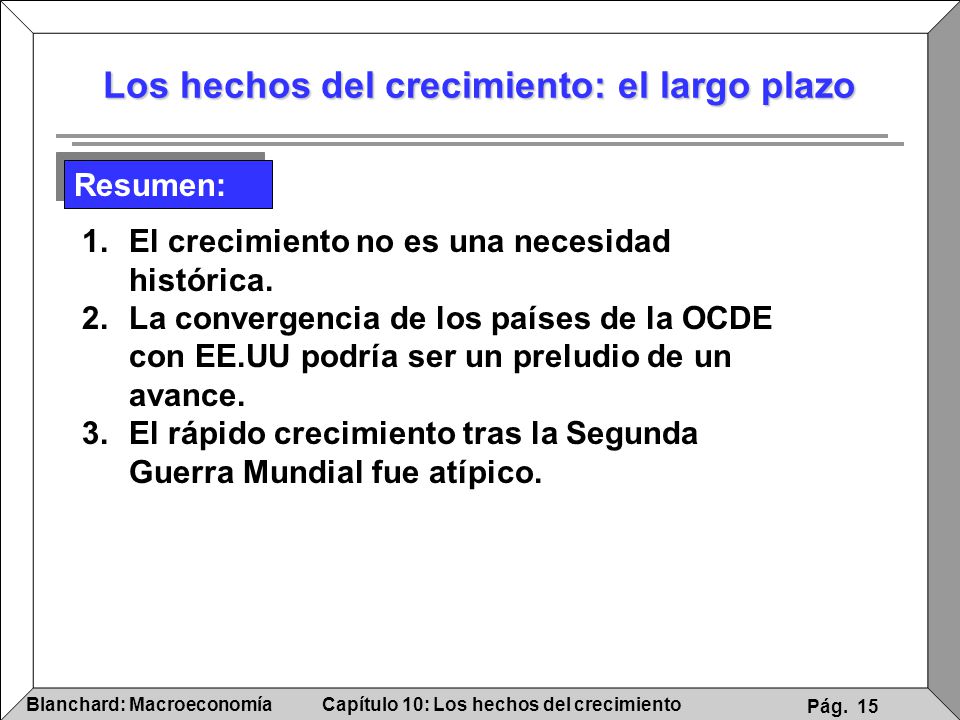 Los hechos del crecimiento: el largo plazo

Resumen:

1. El crecimiento no es una necesidad histórica.
2. La convergencia de los países de la OCDE con EE.UU podría ser un preludio de un avance.
3. El rápido crecimiento tras la Segunda Guerra Mundial fue atípico.

Blanchard: Macroeconomía Capítulo 10: Los hechos del crecimiento Pág. 15